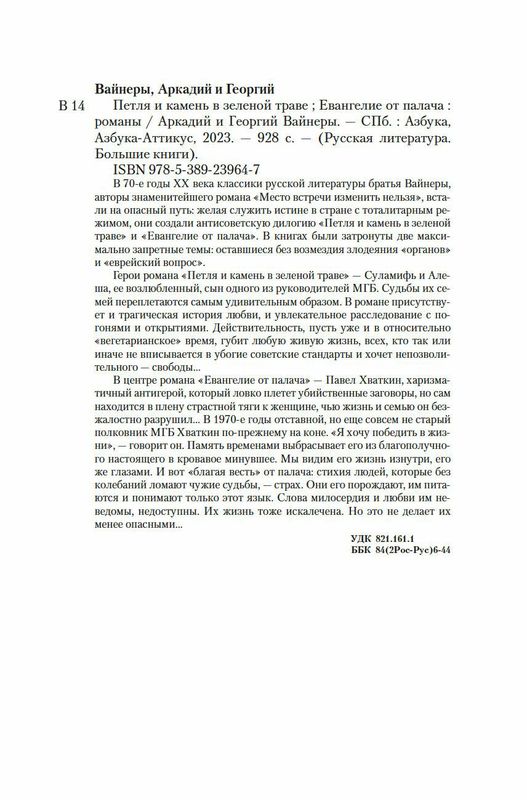 Вайнеры, Аркадий и Георгий

В 14 Петля и камень в зеленой траве ; Евангелие от палача : романы / Аркадий и Георгий Вайнеры. — СПб. : Азбука, Азбука-Аттикус, 2023. — 928 с. — (Русская литература. Большие книги).

ISBN 978-5-389-23964-7

В 70-е годы XX века классики русской литературы братья Вайнеры, авторы знаменитейшего романа «Место встречи изменить нельзя», встали на опасный путь: желая служить истине в стране с тоталитарным режимом, они создали антисоветскую дилогию «Петля и камень в зеленой траве» и «Евангелие от палача». В книгах были затронуты две максимально запретные темы: оставшиеся без возмездия злодеяния «органов» и «еврейский вопрос».

Герои романа «Петля и камень в зеленой траве» — Суламифь и Алеша, ее возлюбленный, сын одного из руководителей МГБ. Судьбы их семей переплетаются самым удивительным образом. В романе присутствует и трагическая история любви, и увлекательное расследование с погонями и открытиями. Действительность, пусть уже и в относительно «вегетарианское» время, губит любую живую жизнь, всех, кто так или иначе не вписывается в убогие советские стандарты и хочет непозволительного — свободы...

В центре романа «Евангелие от палача» — Павел Хваткин, харизматичный антигерой, который ловко плетет убийственные заговоры, но сам находится в плену страстной тяги к женщине, чью жизнь и семью он безжалостно разрушил... В 1970-е годы отставной, но еще совсем не старый полковник МГБ Хваткин по-прежнему на коне. «Я хочу победить в жизни», — говорит он. Память временами выбрасывает его из благополучного настоящего в кровавое минувшее. Мы видим его жизнь изнутри, его же глазами. И вот «благая весть» от палача: стихия людей, которые без колебаний ломают чужие судьбы, — страх. Они его порождают, им питаются и понимают только этот язык. Слова милосердия и любви им неведомы, недоступны. Их жизнь тоже искалечена. Но это не делает их менее опасными...

УДК 821.161.1
ББК 84(2Рос-Рус)6-44